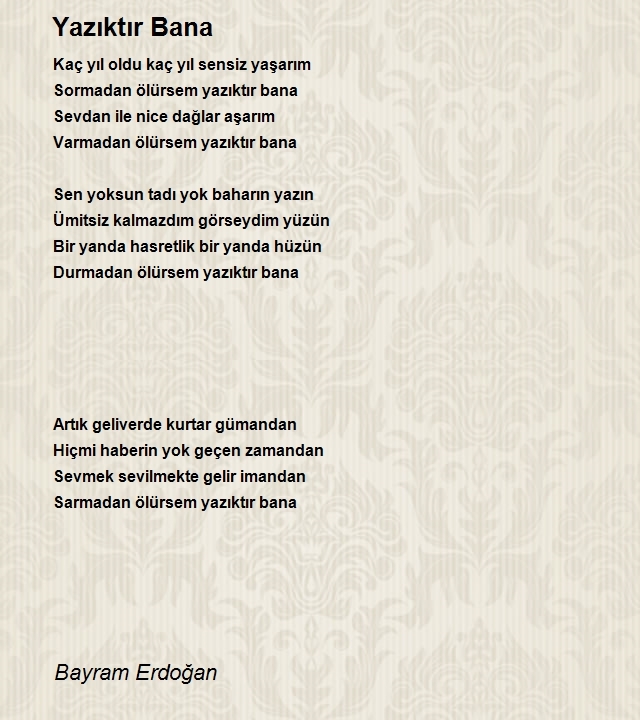 Yazıktır Bana

Kaç yıl oldu kaç yıl sensiz yaşarım
Sormadan ölürsem yazıktır bana
Sevdan ile nice dağlar aşarım
Varmadan ölürsem yazıktır bana

Sen yoksun tadı yok baharın yazın
Ümitsiz kalmazdım görseydim yüzün
Bir yanda hasretlik bir yanda hüzün
Durmadan ölürsem yazıktır bana

Artık geliverde kurtar gümandan
Hiçmi haberin yok geçen zamandan
Sevmek sevilmekte gelir imandan
Sarmadan ölürsem yazıktır bana

Bayram Erdoğan